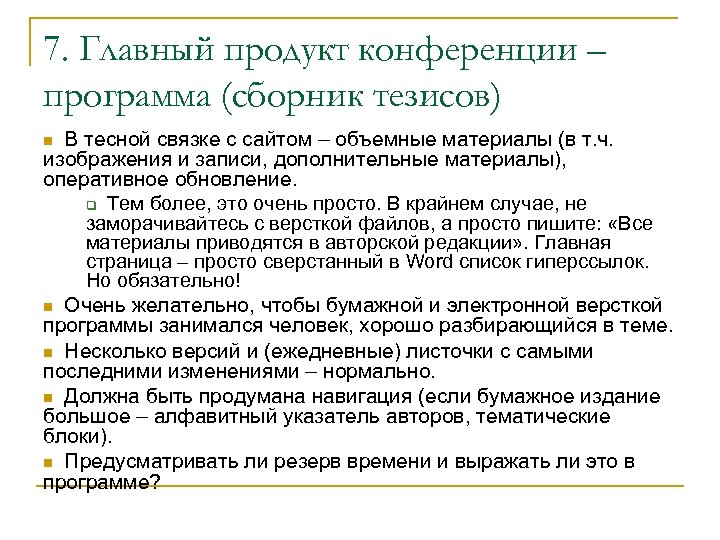 7. Главный продукт конференции – программа (сборник тезисов)

В тесной связке с сайтом – объемные материалы (в т.ч. изображения и записи, дополнительные материалы), оперативное обновление.

Тем более, это очень просто. В крайнем случае, не заморачивайтесь с версткой файлов, а просто пишите: «Все материалы приводятся в авторской редакции». Главная страница – просто сверстанный в Word список гиперссылок. Но обязательно!

Очень желательно, чтобы бумажной и электронной версткой программы занимался человек, хорошо разбирающийся в теме.

Несколько версий и (ежедневные) листочки с самыми последними изменениями – нормально.

Должна быть продумана навигация (если бумажное издание большое – алфавитный указатель авторов, тематические блоки).

Предусматривать ли резерв времени и выражать ли это в программе?